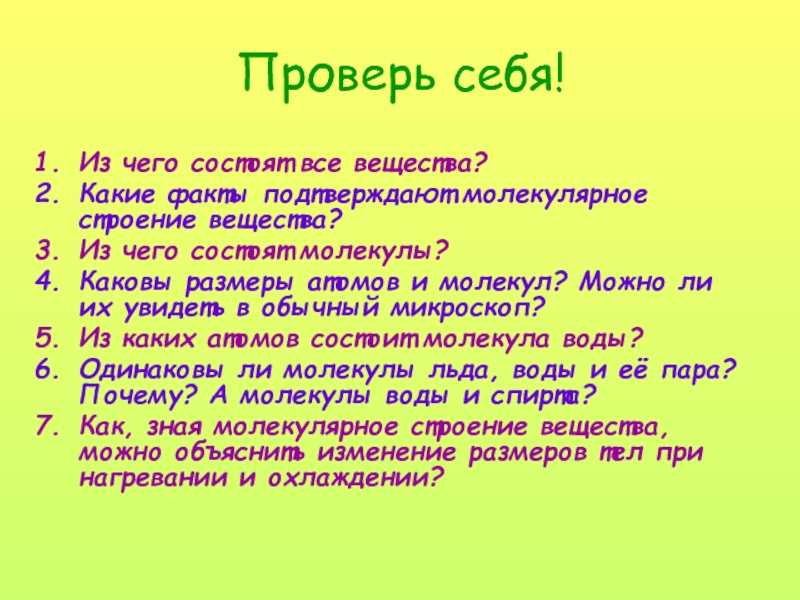 Проверь себя!

1. Из чего состоят все вещества?
2. Какие факты подтверждают молекулярное строение вещества?
3. Из чего состоят молекулы?
4. Каковы размеры атомов и молекул? Можно ли их увидеть в обычный микроскоп?
5. Из каких атомов состоит молекула воды?
6. Одинаковы ли молекулы льда, воды и её пара? Почему? А молекулы воды и спирта?
7. Как, зная молекулярное строение вещества, можно объяснить изменение размеров тел при нагревании и охлаждении?